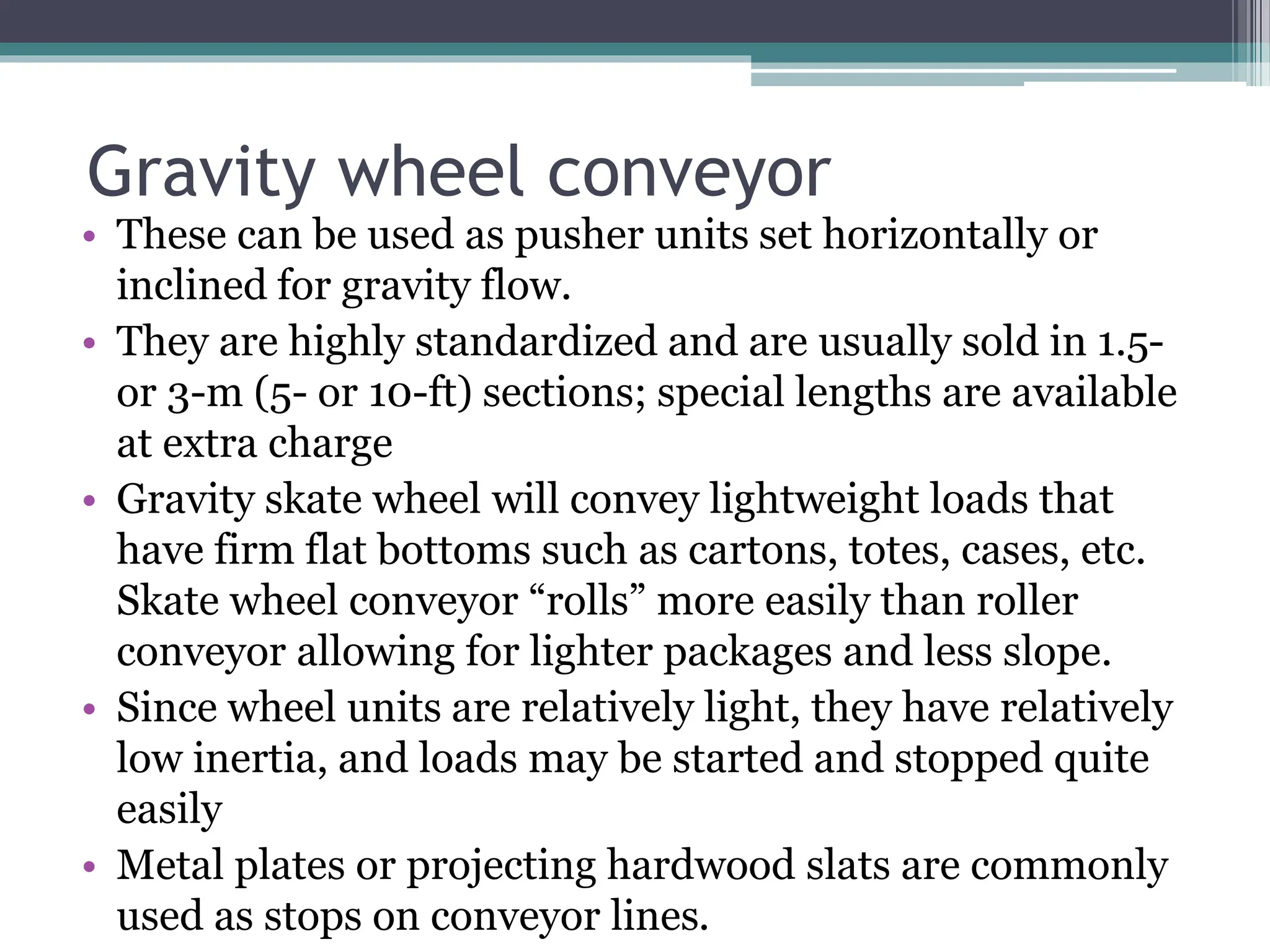 Gravity wheel conveyor

• These can be used as pusher units set horizontally or inclined for gravity flow.
• They are highly standardized and are usually sold in 1.5- or 3-m (5- or 10-ft) sections; special lengths are available at extra charge
• Gravity skate wheel will convey lightweight loads that have firm flat bottoms such as cartons, totes, cases, etc. Skate wheel conveyor “rolls” more easily than roller conveyor allowing for lighter packages and less slope.
• Since wheel units are relatively light, they have relatively low inertia, and loads may be started and stopped quite easily
• Metal plates or projecting hardwood slats are commonly used as stops on conveyor lines.